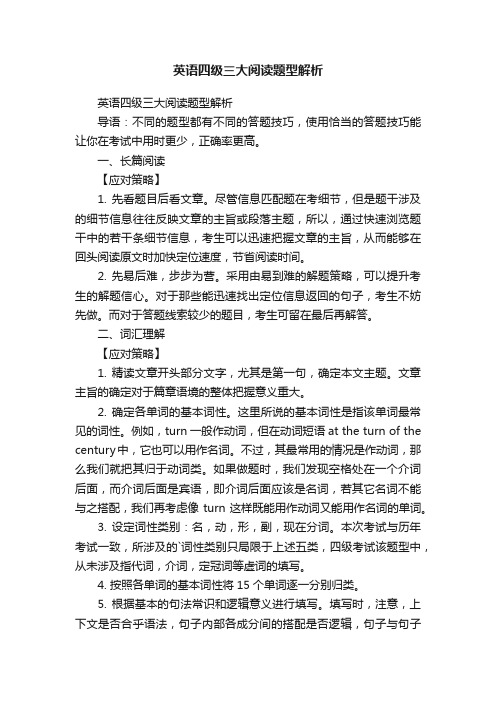 英语四级三大阅读题型解析

英语四级三大阅读题型解析

导语：不同的题型都有不同的答题技巧，使用恰当的答题技巧能让你在考试中用时更少，正确率更高。

一、长篇阅读

【应对策略】

1. 先看题目后看文章。尽管信息匹配题在考细节，但是题干涉及的细节信息往往反映文章的主旨或段落主题，所以，通过快速浏览题干中的若干条细节信息，考生可以迅速把握文章的主旨，从而能够在回头阅读原文时加快定位速度，节省阅读时间。

2. 先易后难，步步为营。采用由易到难的解题策略，可以提升考生的解题信心。对于那些能迅速找出定位信息返回的句子，考生不妨先做。而对于答题线索较少的题目，考生可留在最后再解答。

二、词汇理解

【应对策略】

1. 精读文章开头部分文字，尤其是第一句，确定本文主题。文章主旨的确定对于篇章语境的整体把握意义重大。

2. 确定各单词的基本词性。这里所说的基本词性是指该单词最常见的词性。例如，turn 一般作动词，但在动词短语 at the turn of the century 中，它也可以用作名词。不过，其最常用的情况是作动词，那么我们就把其归于动词类。如果做题时，我们发现空格处在一个介词后面，而介词后面是宾语，即介词后面应该是名词，若其它名词不能与之搭配，我们再考虑像 turn 这样既能用作动词又能用作名词的单词。

3. 设定词性类别：名，动，形，副，现在分词。本次考试与历年考试一致，所涉及的`词性类别只局限于上述五类，四级考试该题型中，从未涉及指代词，介词，定冠词等虚词的填写。

4. 按照各单词的基本词性将 15 个单词逐一分别归类。

5. 根据基本的句法常识和逻辑意义进行填写。填写时，注意，上下文是否合乎语法，句子内部各成分间的搭配是否逻辑，句子与句子